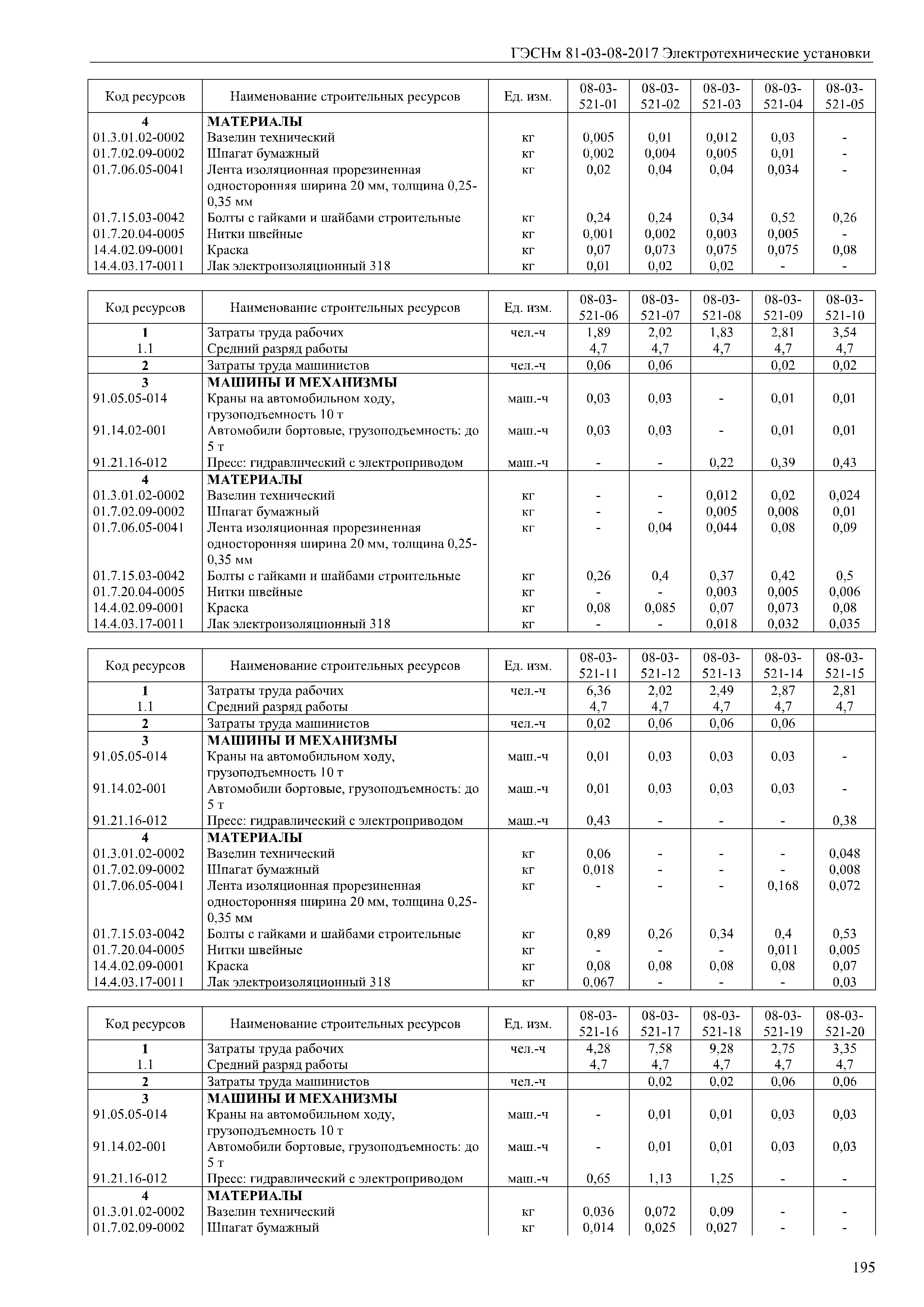 ГЭСНм 81-03-08-2017 Электротехнические установки

| Код ресурсов | Наименование строительных ресурсов | Ед. изм. | 08-03-521-01 | 08-03-521-02 | 08-03-521-03 | 08-03-521-04 | 08-03-521-05 |
|---|---|---|---|---|---|---|---|
| 4 | МАТЕРИАЛЫ | | | | | | |
| 01.3.01.02-0002 | Вазелин технический | кг | 0,005 | 0,01 | 0,012 | 0,03 | - |
| 01.7.02.09-0002 | Шпагат бумажный | кг | 0,002 | 0,004 | 0,005 | 0,01 | - |
| 01.7.06.05-0041 | Лента изоляционная прорезиненная односторонняя ширина 20 мм, толщина 0,25-0,35 мм | кг | 0,02 | 0,04 | 0,04 | 0,034 | - |
| 01.7.15.03-0042 | Болты с гайками и шайбами строительные | кг | 0,24 | 0,24 | 0,34 | 0,52 | 0,26 |
| 01.7.20.04-0005 | Нитки швейные | кг | 0,001 | 0,002 | 0,003 | 0,005 | - |
| 14.4.02.09-0001 | Краска | кг | 0,07 | 0,073 | 0,075 | 0,075 | 0,08 |
| 14.4.03.17-0011 | Лак электроизоляционный 318 | кг | 0,01 | 0,02 | 0,02 | - | - |

| Код ресурсов | Наименование строительных ресурсов | Ед. изм. | 08-03-521-06 | 08-03-521-07 | 08-03-521-08 | 08-03-521-09 | 08-03-521-10 |
|---|---|---|---|---|---|---|---|
| 1 | Затраты труда рабочих | чел.-ч | 1,89 | 2,02 | 1,83 | 2,81 | 3,54 |
| 1.1 | Средний разряд работы | | 4,7 | 4,7 | 4,7 | 4,7 | 4,7 |
| 2 | Затраты труда машинистов | чел.-ч | 0,06 | 0,06 | | 0,02 | 0,02 |
| 3 | МАШИНЫ И МЕХАНИЗМЫ | | | | | | |
| 91.05.05-014 | Краны на автомобильном ходу, грузоподъемность 10 т | маш.-ч | 0,03 | 0,03 | - | 0,01 | 0,01 |
| 91.14.02-001 | Автомобили бортовые, грузоподъемность: до 5 т | маш.-ч | 0,03 | 0,03 | - | 0,01 | 0,01 |
| 91.21.16-012 | Пресс: гидравлический с электроприводом | маш.-ч | - | - | 0,22 | 0,39 | 0,43 |
| 4 | МАТЕРИАЛЫ | | | | | | |
| 01.3.01.02-0002 | Вазелин технический | кг | - | - | 0,012 | 0,02 | 0,024 |
| 01.7.02.09-0002 | Шпагат бумажный | кг | - | - | 0,005 | 0,008 | 0,01 |
| 01.7.06.05-0041 | Лента изоляционная прорезиненная односторонняя ширина 20 мм, толщина 0,25-0,35 мм | кг | - | 0,04 | 0,044 | 0,08 | 0,09 |
| 01.7.15.03-0042 | Болты с гайками и шайбами строительные | кг | 0,26 | 0,4 | 0,37 | 0,42 | 0,5 |
| 01.7.20.04-0005 | Нитки швейные | кг | - | - | 0,003 | 0,005 | 0,006 |
| 14.4.02.09-0001 | Краска | кг | 0,08 | 0,085 | 0,07 | 0,073 | 0,08 |
| 14.4.03.17-0011 | Лак электроизоляционный 318 | кг | - | - | 0,018 | 0,032 | 0,035 |

| Код ресурсов | Наименование строительных ресурсов | Ед. изм. | 08-03-521-11 | 08-03-521-12 | 08-03-521-13 | 08-03-521-14 | 08-03-521-15 |
|---|---|---|---|---|---|---|---|
| 1 | Затраты труда рабочих | чел.-ч | 6,36 | 2,02 | 2,49 | 2,87 | 2,81 |
| 1.1 | Средний разряд работы | | 4,7 | 4,7 | 4,7 | 4,7 | 4,7 |
| 2 | Затраты труда машинистов | чел.-ч | 0,02 | 0,06 | 0,06 | 0,06 | |
| 3 | МАШИНЫ И МЕХАНИЗМЫ | | | | | | |
| 91.05.05-014 | Краны на автомобильном ходу, грузоподъемность 10 т | маш.-ч | 0,01 | 0,03 | 0,03 | 0,03 | - |
| 91.14.02-001 | Автомобили бортовые, грузоподъемность: до 5 т | маш.-ч | 0,01 | 0,03 | 0,03 | 0,03 | - |
| 91.21.16-012 | Пресс: гидравлический с электроприводом | маш.-ч | 0,43 | - | - | - | 0,38 |
| 4 | МАТЕРИАЛЫ | | | | | | |
| 01.3.01.02-0002 | Вазелин технический | кг | 0,06 | - | - | - | 0,048 |
| 01.7.02.09-0002 | Шпагат бумажный | кг | 0,018 | - | - | - | 0,008 |
| 01.7.06.05-0041 | Лента изоляционная прорезиненная односторонняя ширина 20 мм, толщина 0,25-0,35 мм | кг | - | - | - | 0,168 | 0,072 |
| 01.7.15.03-0042 | Болты с гайками и шайбами строительные | кг | 0,89 | 0,26 | 0,34 | 0,4 | 0,53 |
| 01.7.20.04-0005 | Нитки швейные | кг | - | - | - | 0,011 | 0,005 |
| 14.4.02.09-0001 | Краска | кг | 0,08 | 0,08 | 0,08 | 0,08 | 0,07 |
| 14.4.03.17-0011 | Лак электроизоляционный 318 | кг | 0,067 | - | - | - | 0,03 |

| Код ресурсов | Наименование строительных ресурсов | Ед. изм. | 08-03-521-16 | 08-03-521-17 | 08-03-521-18 | 08-03-521-19 | 08-03-521-20 |
|---|---|---|---|---|---|---|---|
| 1 | Затраты труда рабочих | чел.-ч | 4,28 | 7,58 | 9,28 | 2,75 | 3,35 |
| 1.1 | Средний разряд работы | | 4,7 | 4,7 | 4,7 | 4,7 | 4,7 |
| 2 | Затраты труда машинистов | чел.-ч | | 0,02 | 0,02 | 0,06 | 0,06 |
| 3 | МАШИНЫ И МЕХАНИЗМЫ | | | | | | |
| 91.05.05-014 | Краны на автомобильном ходу, грузоподъемность 10 т | маш.-ч | - | 0,01 | 0,01 | 0,03 | 0,03 |
| 91.14.02-001 | Автомобили бортовые, грузоподъемность: до 5 т | маш.-ч | - | 0,01 | 0,01 | 0,03 | 0,03 |
| 91.21.16-012 | Пресс: гидравлический с электроприводом | маш.-ч | 0,65 | 1,13 | 1,25 | - | - |
| 4 | МАТЕРИАЛЫ | | | | | | |
| 01.3.01.02-0002 | Вазелин технический | кг | 0,036 | 0,072 | 0,09 | - | - |
| 01.7.02.09-0002 | Шпагат бумажный | кг | 0,014 | 0,025 | 0,027 | - | - |

195